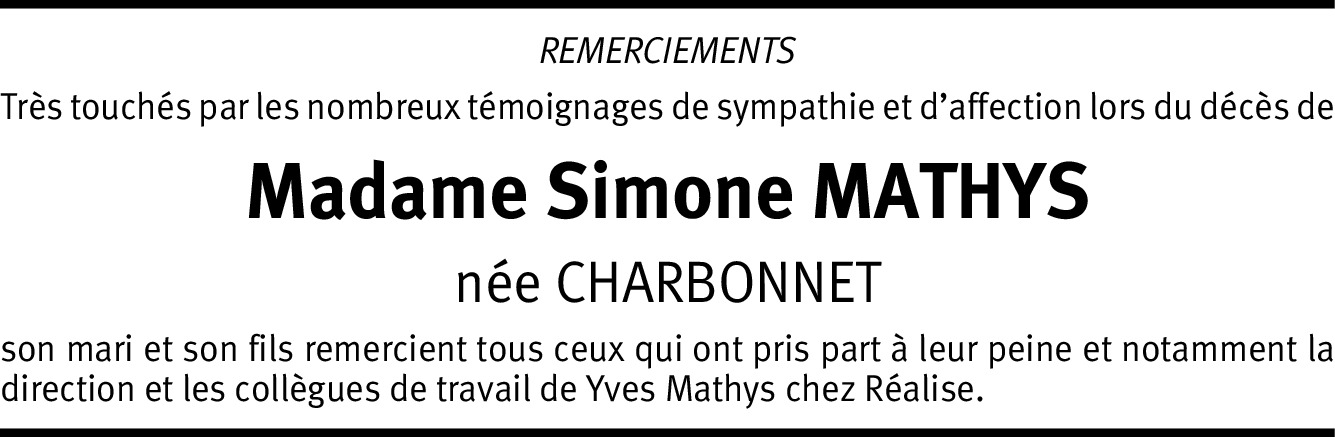 REMERCIEMENTS

Très touchés par les nombreux témoignages de sympathie et d'affection lors du décès de

Madame Simone MATHYS

née CHARBONNET

son mari et son fils remercient tous ceux qui ont pris part à leur peine et notamment la direction et les collègues de travail de Yves Mathys chez Réalise.